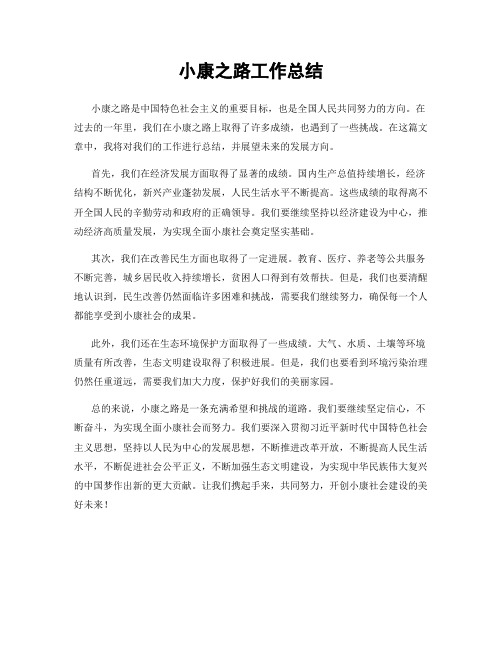 小康之路工作总结

小康之路是中国特色社会主义的重要目标，也是全国人民共同努力的方向。在过去的一年里，我们在小康之路上取得了许多成绩，也遇到了一些挑战。在这篇文章中，我将对我们的工作进行总结，并展望未来的发展方向。

首先，我们在经济发展方面取得了显著的成绩。国内生产总值持续增长，经济结构不断优化，新兴产业蓬勃发展，人民生活水平不断提高。这些成绩的取得离不开全国人民的辛勤劳动和政府的正确领导。我们要继续坚持以经济建设为中心，推动经济高质量发展，为实现全面小康社会奠定坚实基础。

其次，我们在改善民生方面也取得了一定进展。教育、医疗、养老等公共服务不断完善，城乡居民收入持续增长，贫困人口得到有效帮扶。但是，我们也要清醒地认识到，民生改善仍然面临许多困难和挑战，需要我们继续努力，确保每一个人都能享受到小康社会的成果。

此外，我们还在生态环境保护方面取得了一些成绩。大气、水质、土壤等环境质量有所改善，生态文明建设取得了积极进展。但是，我们也要看到环境污染治理仍然任重道远，需要我们加大力度，保护好我们的美丽家园。

总的来说，小康之路是一条充满希望和挑战的道路。我们要继续坚定信心，不断奋斗，为实现全面小康社会而努力。我们要深入贯彻习近平新时代中国特色社会主义思想，坚持以人民为中心的发展思想，不断推进改革开放，不断提高人民生活水平，不断促进社会公平正义，不断加强生态文明建设，为实现中华民族伟大复兴的中国梦作出新的更大贡献。让我们携起手来，共同努力，开创小康社会建设的美好未来！